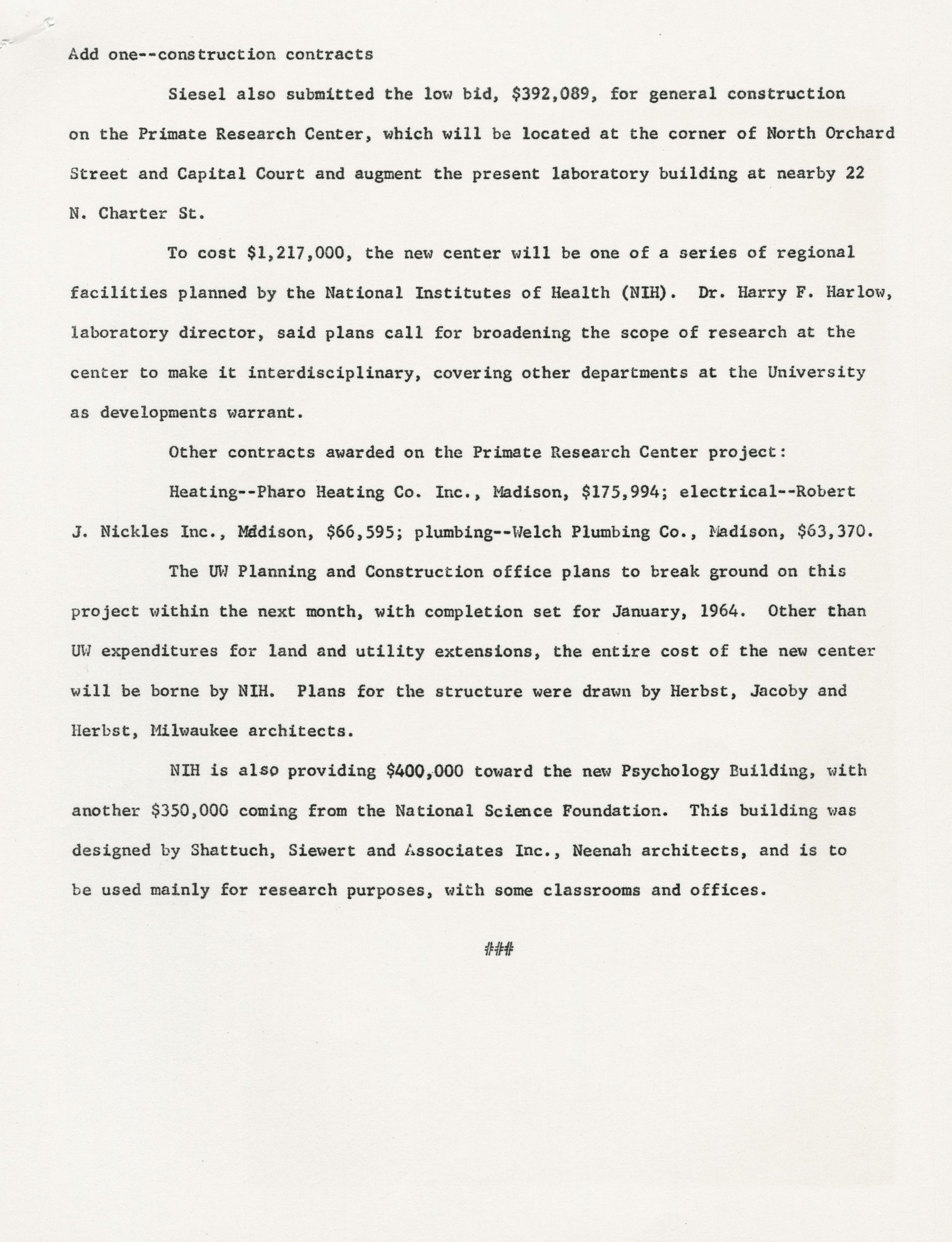 Add one--construction contracts

Siesel also submitted the low bid, \$392,089, for general construction on the Primate Research Center, which will be located at the corner of North Orchard Street and Capital Court and augment the present laboratory building at nearby 22 N. Charter St.

To cost \$1,217,000, the new center will be one of a series of regional facilities planned by the National Institutes of Health (NIH). Dr. Harry F. Harlow, laboratory director, said plans call for broadening the scope of research at the center to make it interdisciplinary, covering other departments at the University as developments warrant.

Other contracts awarded on the Primate Research Center project:

Heating--Pharo Heating Co. Inc., Madison, \$175,994; electrical--Robert J. Nickles Inc., Madison, \$66,595; plumbing--Welch Plumbing Co., Madison, \$63,370.

The UW Planning and Construction office plans to break ground on this project within the next month, with completion set for January, 1964. Other than UW expenditures for land and utility extensions, the entire cost of the new center will be borne by NIH. Plans for the structure were drawn by Herbst, Jacoby and Herbst, Milwaukee architects.

NIH is also providing \$400,000 toward the new Psychology Building, with another \$350,000 coming from the National Science Foundation. This building was designed by Shattuch, Siewert and Associates Inc., Neenah architects, and is to be used mainly for research purposes, with some classrooms and offices.

###